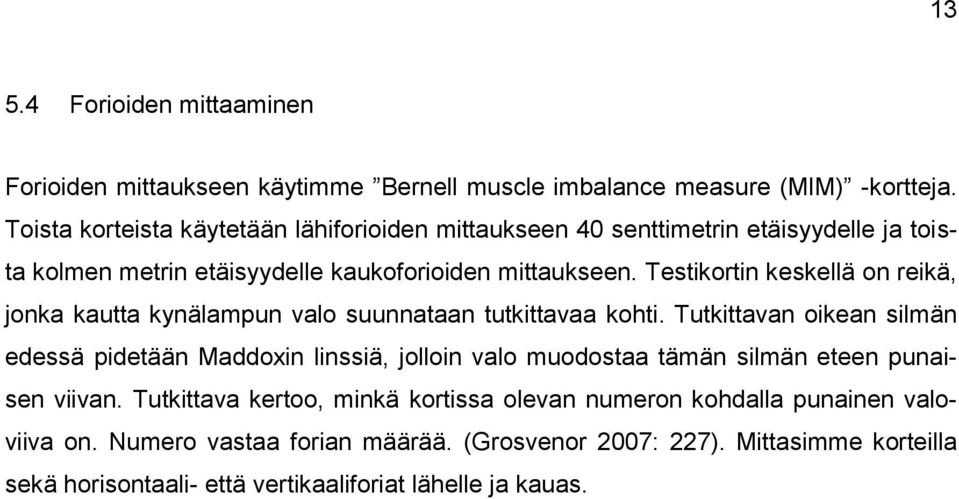 13

5.4 Forioiden mittaaminen

Forioiden mittaukseen käytimme ”Bernell muscle imbalance measure (MIM)” -kortteja. Toista korteista käytetään lähiforioiden mittaukseen 40 senttimetrin etäisyydelle ja toista kolmen metrin etäisyydelle kaukoforioiden mittaukseen. Testikortin keskellä on reikä, jonka kautta kynälampun valo suunnataan tutkittavaa kohti. Tutkittavan oikean silmän edessä pidetään Maddoxin linssiä, jolloin valo muodostaa tämän silmän eteen punaisen viivan. Tutkittava kertoo, minkä kortissa olevan numeron kohdalla punainen valoviiva on. Numero vastaa forian määrää. (Grosvenor 2007: 227). Mittasimme korteilla sekä horisontaali- että vertikaaliforiat lähelle ja kauas.